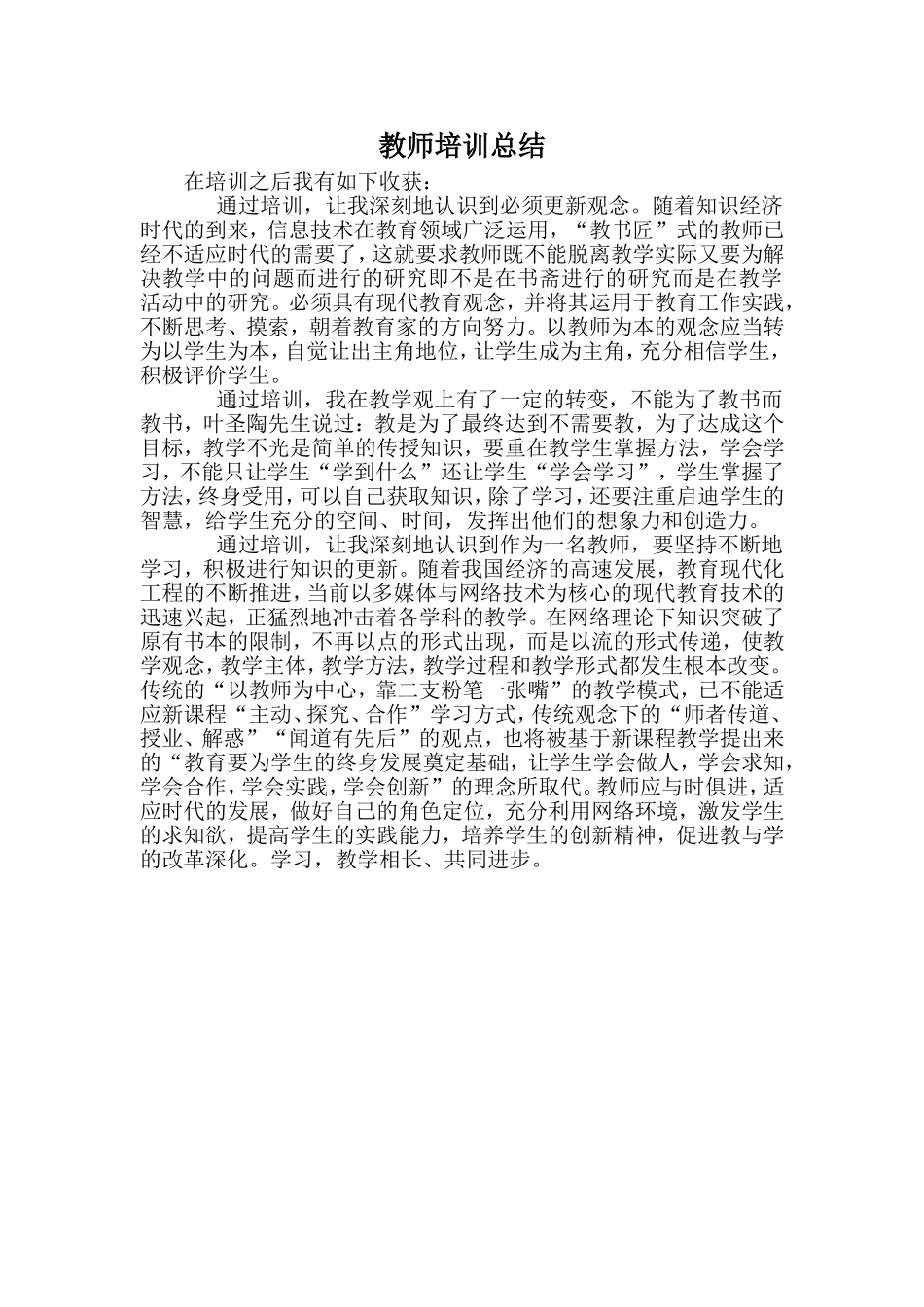 教师培训总结

在培训之后我有如下收获：

通过培训，让我深刻地认识到必须更新观念。随着知识经济时代的到来，信息技术在教育领域广泛运用，“教书匠”式的教师已经不适应时代的需要了，这就要求教师既不能脱离教学实际又要为解决教学中的问题而进行的研究即不是在书斋进行的研究而是在教学活动中的研究。必须具有现代教育观念，并将其运用于教育工作实践，不断思考、摸索，朝着教育家的方向努力。以教师为本的观念应当转为以学生为本，自觉让出主角地位，让学生成为主角，充分相信学生，积极评价学生。

通过培训，我在教学观上有了一定的转变，不能为了教书而教书，叶圣陶先生说过：教是为了最终达到不需要教，为了达成这个目标，教学不光是简单的传授知识，要重在教学生掌握方法，学会学习，不能只让学生“学到什么”还让学生“学会学习”，学生掌握了方法，终身受用，可以自己获取知识，除了学习，还要注重启迪学生的智慧，给学生充分的空间、时间，发挥出他们的想象力和创造力。

通过培训，让我深刻地认识到作为一名教师，要坚持不断地学习，积极进行知识的更新。随着我国经济的高速发展，教育现代化工程的不断推进，当前以多媒体与网络技术为核心的现代教育技术的迅速兴起，正猛烈地冲击着各学科的教学。在网络理论下知识突破了原有书本的限制，不再以点的形式出现，而是以流的形式传递，使教学观念，教学主体，教学方法，教学过程和教学形式都发生根本改变。传统的“以教师为中心，靠二支粉笔一张嘴”的教学模式，已不能适应新课程“主动、探究、合作”学习方式，传统观念下的“师者传道、授业、解惑”“闻道有先后”的观点，也将被基于新课程教学提出来的“教育要为学生的终身发展奠定基础，让学生学会做人，学会求知，学会合作，学会实践，学会创新”的理念所取代。教师应与时俱进，适应时代的发展，做好自己的角色定位，充分利用网络环境，激发学生的求知欲，提高学生的实践能力，培养学生的创新精神，促进教与学的改革深化。学习，教学相长、共同进步。